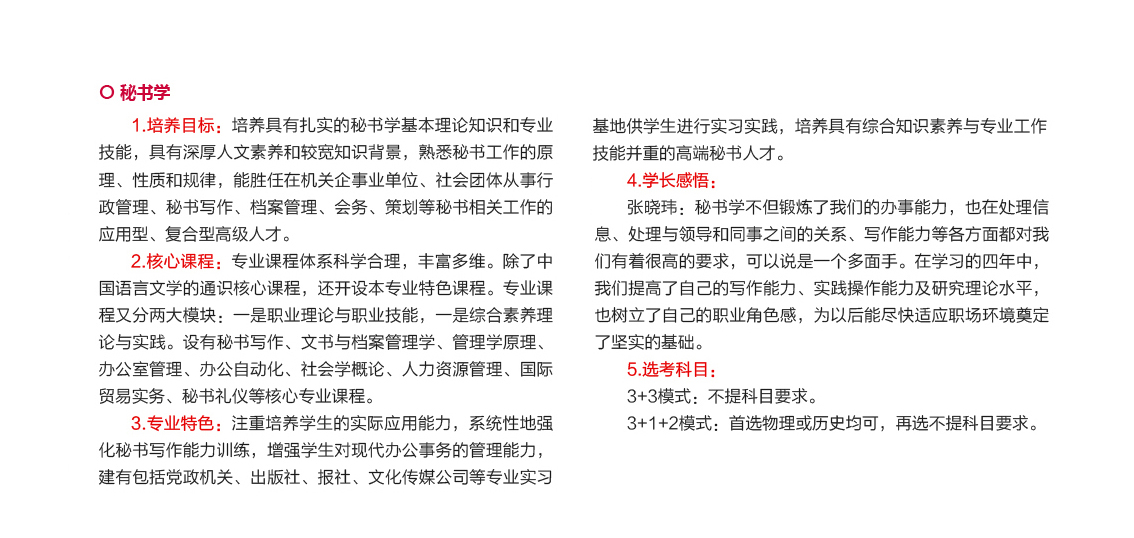 ○ 秘书学

1.培养目标：培养具有扎实的秘书学基本理论知识和专业技能，具有深厚人文素养和较宽知识背景，熟悉秘书工作的原理、性质和规律，能胜任在机关企事业单位、社会团体从事行政管理、秘书写作、档案管理、会务、策划等秘书相关工作的应用型、复合型高级人才。

2.核心课程：专业课程体系科学合理，丰富多维。除了中国语言文学的通识核心课程，还开设本专业特色课程。专业课程又分两大模块：一是职业理论与职业技能，一是综合素养理论与实践。设有秘书写作、文书与档案管理学、管理学原理、办公室管理、办公自动化、社会学概论、人力资源管理、国际贸易实务、秘书礼仪等核心专业课程。

3.专业特色：注重培养学生的实际应用能力，系统性地强化秘书写作能力训练，增强学生对现代办公事务的管理能力，建有包括党政机关、出版社、报社、文化传媒公司等专业实习基地供学生进行实习实践，培养具有综合知识素养与专业工作技能并重的高端秘书人才。

4.学长感悟：

张晓玮：秘书学不但锻炼了我们的办事能力，也在处理信息、处理与领导和同事之间的关系、写作能力等各方面都对我们有着很高的要求，可以说是一个多面手。在学习的四年中，我们提高了自己的写作能力、实践操作能力及研究理论水平，也树立了自己的职业角色感，为以后能尽快适应职场环境奠定了坚实的基础。

5.选考科目：

3+3模式：不提科目要求。

3+1+2模式：首选物理或历史均可，再选不提科目要求。